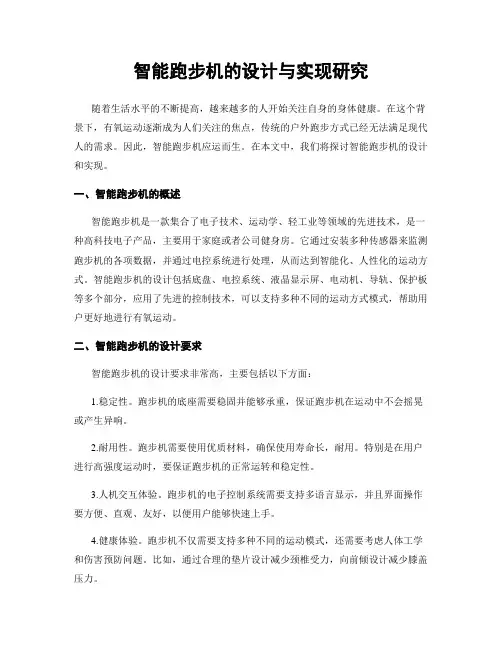 智能跑步机的设计与实现研究

随着生活水平的不断提高，越来越多的人开始关注自身的身体健康。在这个背景下，有氧运动逐渐成为人们关注的焦点，传统的户外跑步方式已经无法满足现代人的需求。因此，智能跑步机应运而生。在本文中，我们将探讨智能跑步机的设计和实现。

一、智能跑步机的概述

智能跑步机是一款集合了电子技术、运动学、轻工业等领域的先进技术，是一种高科技电子产品，主要用于家庭或者公司健身房。它通过安装多种传感器来监测跑步机的各项数据，并通过电控系统进行处理，从而达到智能化、人性化的运动方式。智能跑步机的设计包括底盘、电控系统、液晶显示屏、电动机、导轨、保护板等多个部分，应用了先进的控制技术，可以支持多种不同的运动方式模式，帮助用户更好地进行有氧运动。

二、智能跑步机的设计要求

智能跑步机的设计要求非常高，主要包括以下方面：

1.稳定性。跑步机的底座需要稳固并能够承重，保证跑步机在运动中不会摇晃或产生异响。

2.耐用性。跑步机需要使用优质材料，确保使用寿命长，耐用。特别是在用户进行高强度运动时，要保证跑步机的正常运转和稳定性。

3.人机交互体验。跑步机的电子控制系统需要支持多语言显示，并且界面操作要方便、直观、友好，以便用户能够快速上手。

4.健康体验。跑步机不仅需要支持多种不同的运动模式，还需要考虑人体工学和伤害预防问题。比如，通过合理的垫片设计减少颈椎受力，向前倾设计减少膝盖压力。